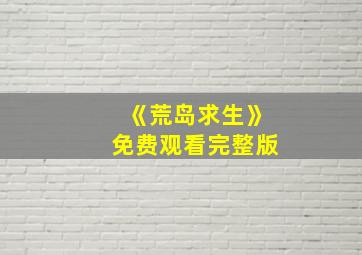 《荒岛求生》
免费观看完整版